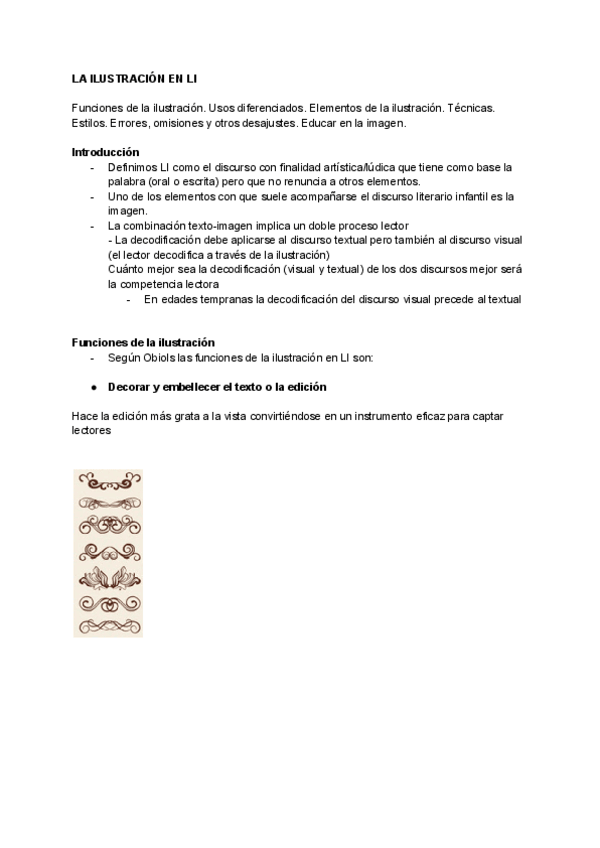 LA ILUSTRACIÓN EN LI

Funciones de la ilustración. Usos diferenciados. Elementos de la ilustración. Técnicas. Estilos. Errores, omisiones y otros desajustes. Educar en la imagen.

Introducción
- Definimos LI como el discurso con finalidad artística/lúdica que tiene como base la palabra (oral o escrita) pero que no renuncia a otros elementos.
- Uno de los elementos con que suele acompañarse el discurso literario infantil es la imagen.
- La combinación texto-imagen implica un doble proceso lector
- La decodificación debe aplicarse al discurso textual pero también al discurso visual (el lector decodifica a través de la ilustración)
Cuánto mejor sea la decodificación (visual y textual) de los dos discursos mejor será la competencia lectora
  - En edades tempranas la decodificación del discurso visual precede al textual

Funciones de la ilustración
- Según Obiols las funciones de la ilustración en LI son:

● Decorar y embellecer el texto o la edición

Hace la edición más grata a la vista convirtiéndose en un instrumento eficaz para captar lectores